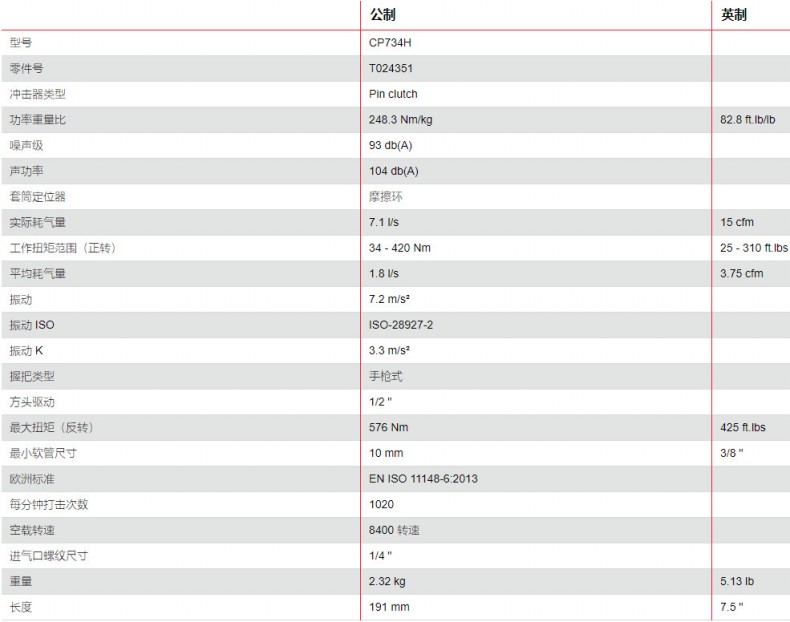 | | 公制 | 英制 |
|---|---|---|
| 型号 | CP734H | |
| 零件号 | T024351 | |
| 冲击器类型 | Pin clutch | |
| 功率重量比 | 248.3 Nm/kg | 82.8 ft.lb/lb |
| 噪声级 | 93 db(A) | |
| 声功率 | 104 db(A) | |
| 套筒定位器 | 摩擦环 | |
| 实际耗气量 | 7.1 l/s | 15 cfm |
| 工作扭矩范围（正转） | 34 - 420 Nm | 25 - 310 ft.lbs |
| 平均耗气量 | 1.8 l/s | 3.75 cfm |
| 振动 | 7.2 m/s² | |
| 振动 ISO | ISO-28927-2 | |
| 振动 K | 3.3 m/s² | |
| 握把类型 | 手枪式 | |
| 方头驱动 | 1/2 " | |
| 最大扭矩（反转） | 576 Nm | 425 ft.lbs |
| 最小软管尺寸 | 10 mm | 3/8 " |
| 欧洲标准 | EN ISO 11148-6:2013 | |
| 每分钟打击次数 | 1020 | |
| 空载转速 | 8400 转速 | |
| 进气口螺纹尺寸 | 1/4 " | |
| 重量 | 2.32 kg | 5.13 lb |
| 长度 | 191 mm | 7.5 " |